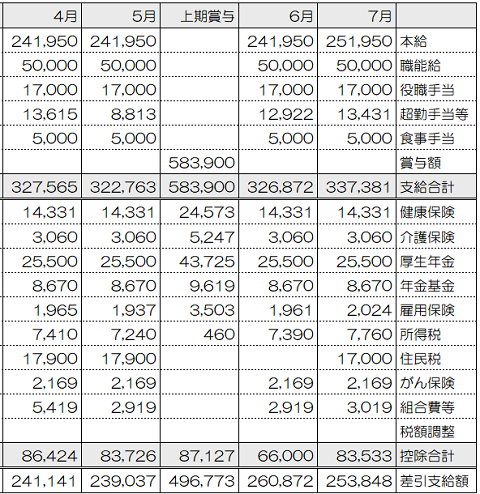 | 4月 | 5月 | 上期賞与 | 6月 | 7月 | |
|---|---|---|---|---|---|
| 241,950 | 241,950 | | 241,950 | 251,950 | 本給 |
| 50,000 | 50,000 | | 50,000 | 50,000 | 職能給 |
| 17,000 | 17,000 | | 17,000 | 17,000 | 役職手当 |
| 13,615 | 8,813 | | 12,922 | 13,431 | 超勤手当等 |
| 5,000 | 5,000 | | 5,000 | 5,000 | 食事手当 |
| | | 583,900 | | | 賞与額 |
| 327,565 | 322,763 | 583,900 | 326,872 | 337,381 | 支給合計 |
| 14,331 | 14,331 | 24,573 | 14,331 | 14,331 | 健康保険 |
| 3,060 | 3,060 | 5,247 | 3,060 | 3,060 | 介護保険 |
| 25,500 | 25,500 | 43,725 | 25,500 | 25,500 | 厚生年金 |
| 8,670 | 8,670 | 9,619 | 8,670 | 8,670 | 年金基金 |
| 1,965 | 1,937 | 3,503 | 1,961 | 2,024 | 雇用保険 |
| 7,410 | 7,240 | 460 | 7,390 | 7,760 | 所得税 |
| 17,900 | 17,900 | | | 17,000 | 住民税 |
| 2,169 | 2,169 | | 2,169 | 2,169 | がん保険 |
| 5,419 | 2,919 | | 2,919 | 3,019 | 組合費等 |
| | | | | | 税額調整 |
| 86,424 | 83,726 | 87,127 | 66,000 | 83,533 | 控除合計 |
| 241,141 | 239,037 | 496,773 | 260,872 | 253,848 | 差引支給額 |